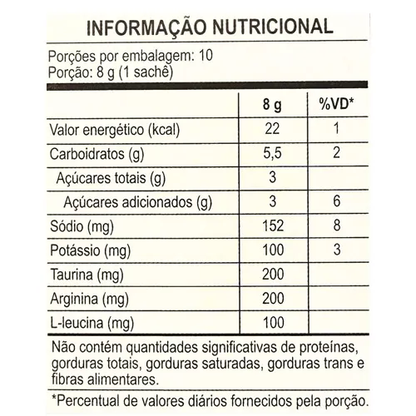 INFORMAÇÃO NUTRICIONAL

Porções por embalagem: 10
Porção: 8 g (1 sachê)

| | 8 g | %VD* |
|---|---|---|
| Valor energético (kcal) | 22 | 1 |
| Carboidratos (g) | 5,5 | 2 |
| Açúcares totais (g) | 3 | |
| Açúcares adicionados (g) | 3 | 6 |
| Sódio (mg) | 152 | 8 |
| Potássio (mg) | 100 | 3 |
| Taurina (mg) | 200 | |
| Arginina (mg) | 200 | |
| L-leucina (mg) | 100 | |

Não contém quantidades significativas de proteínas, gorduras totais, gorduras saturadas, gorduras trans e fibras alimentares.

*Percentual de valores diários fornecidos pela porção.